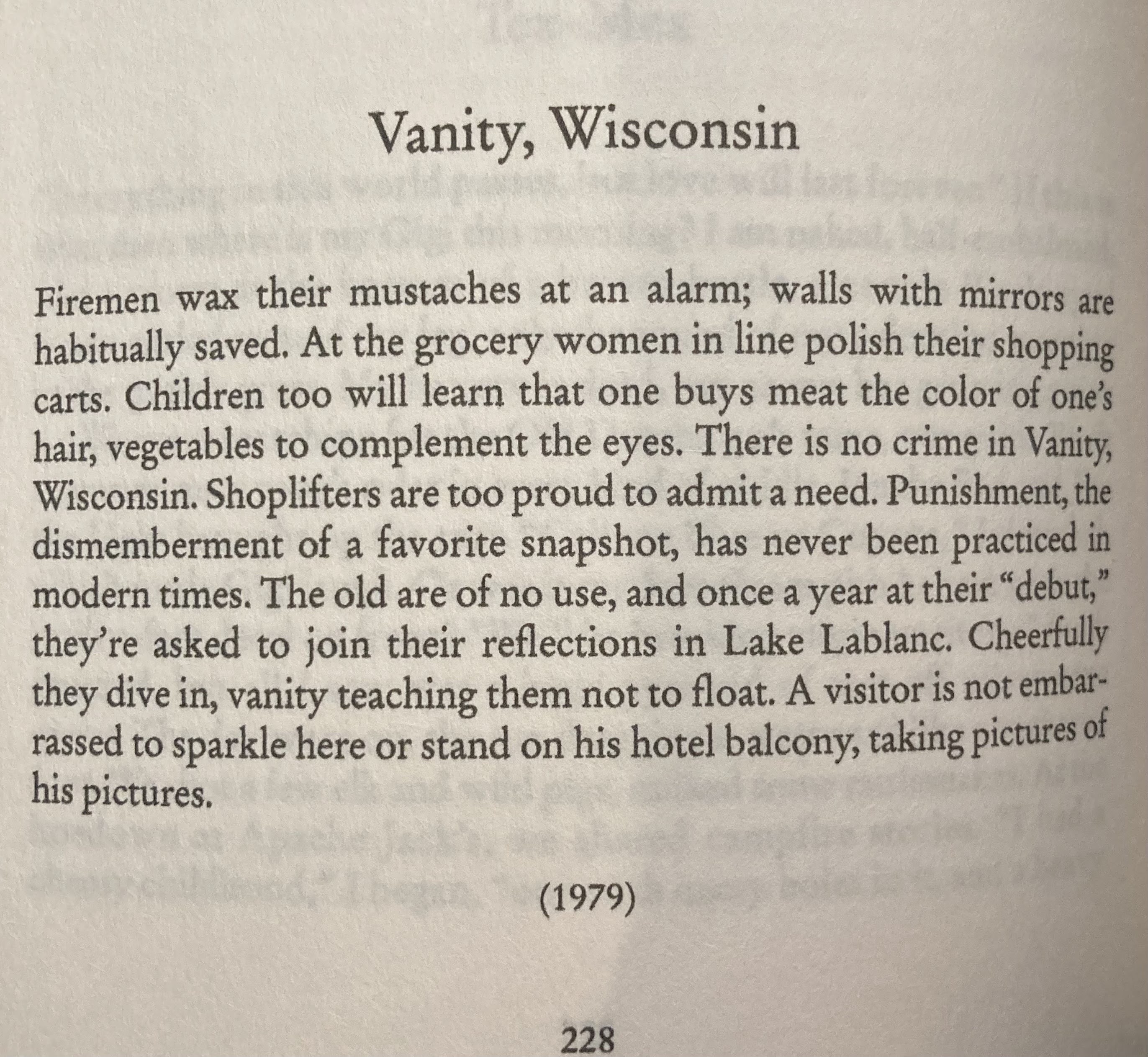 Vanity, Wisconsin

Firemen wax their mustaches at an alarm; walls with mirrors are habitually saved. At the grocery women in line polish their shopping carts. Children too will learn that one buys meat the color of one's hair, vegetables to complement the eyes. There is no crime in Vanity, Wisconsin. Shoplifters are too proud to admit a need. Punishment, the dismemberment of a favorite snapshot, has never been practiced in modern times. The old are of no use, and once a year at their "debut," they're asked to join their reflections in Lake Lablanc. Cheerfully they dive in, vanity teaching them not to float. A visitor is not embarrassed to sparkle here or stand on his hotel balcony, taking pictures of his pictures.

(1979)

228